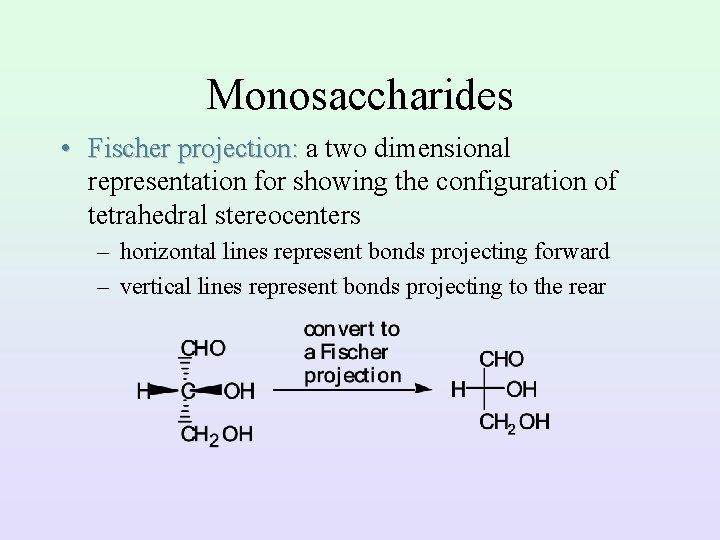 Monosaccharides

• Fischer projection: a two dimensional representation for showing the configuration of tetrahedral stereocenters

– horizontal lines represent bonds projecting forward

– vertical lines represent bonds projecting to the rear

CHO

H C OH

$CH_2OH$

convert to a Fischer projection

CHO

H OH

$CH_2OH$